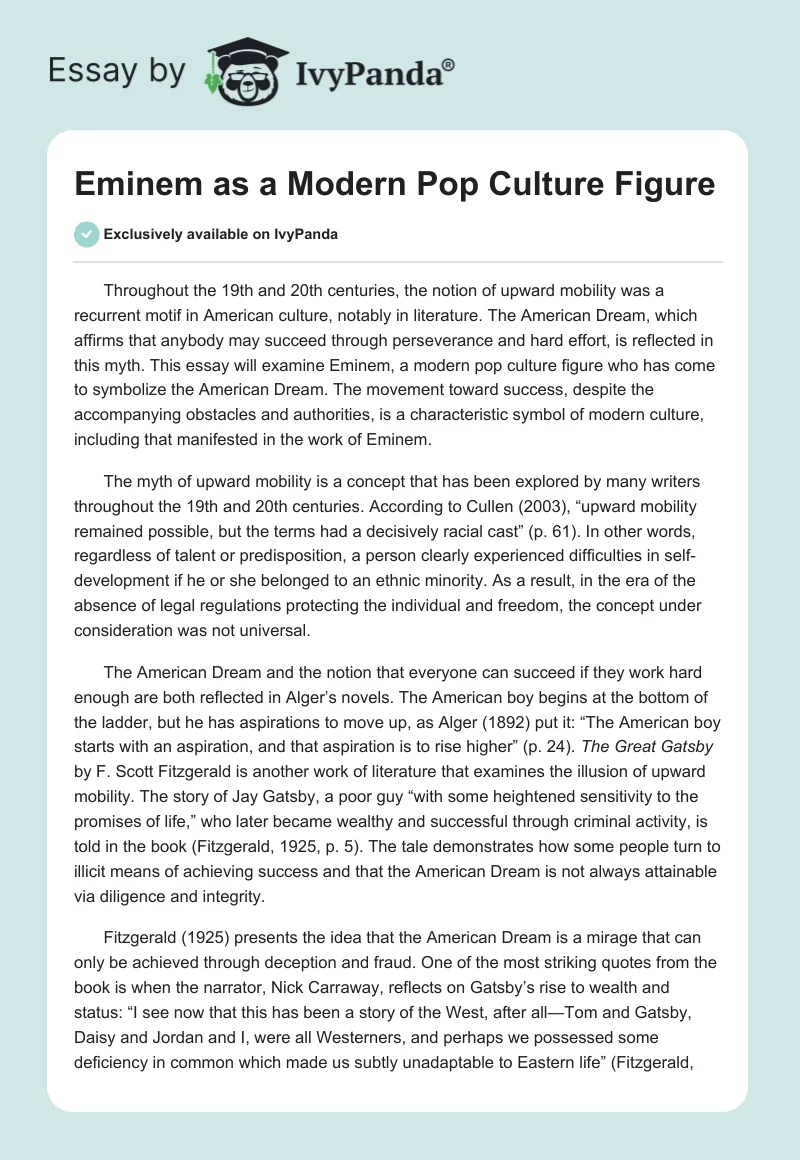 Essay by IvyPanda®

Eminem as a Modern Pop Culture Figure

Exclusively available on IvyPanda

Throughout the 19th and 20th centuries, the notion of upward mobility was a recurrent motif in American culture, notably in literature. The American Dream, which affirms that anybody may succeed through perseverance and hard effort, is reflected in this myth. This essay will examine Eminem, a modern pop culture figure who has come to symbolize the American Dream. The movement toward success, despite the accompanying obstacles and authorities, is a characteristic symbol of modern culture, including that manifested in the work of Eminem.

The myth of upward mobility is a concept that has been explored by many writers throughout the 19th and 20th centuries. According to Cullen (2003), “upward mobility remained possible, but the terms had a decisively racial cast” (p. 61). In other words, regardless of talent or predisposition, a person clearly experienced difficulties in self-development if he or she belonged to an ethnic minority. As a result, in the era of the absence of legal regulations protecting the individual and freedom, the concept under consideration was not universal.

The American Dream and the notion that everyone can succeed if they work hard enough are both reflected in Alger’s novels. The American boy begins at the bottom of the ladder, but he has aspirations to move up, as Alger (1892) put it: “The American boy starts with an aspiration, and that aspiration is to rise higher” (p. 24). The Great Gatsby by F. Scott Fitzgerald is another work of literature that examines the illusion of upward mobility. The story of Jay Gatsby, a poor guy “with some heightened sensitivity to the promises of life,” who later became wealthy and successful through criminal activity, is told in the book (Fitzgerald, 1925, p. 5). The tale demonstrates how some people turn to illicit means of achieving success and that the American Dream is not always attainable via diligence and integrity.

Fitzgerald (1925) presents the idea that the American Dream is a mirage that can only be achieved through deception and fraud. One of the most striking quotes from the book is when the narrator, Nick Carraway, reflects on Gatsby’s rise to wealth and status: “I see now that this has been a story of the West, after all—Tom and Gatsby, Daisy and Jordan and I, were all Westerners, and perhaps we possessed some deficiency in common which made us subtly unadaptable to Eastern life” (Fitzgerald,